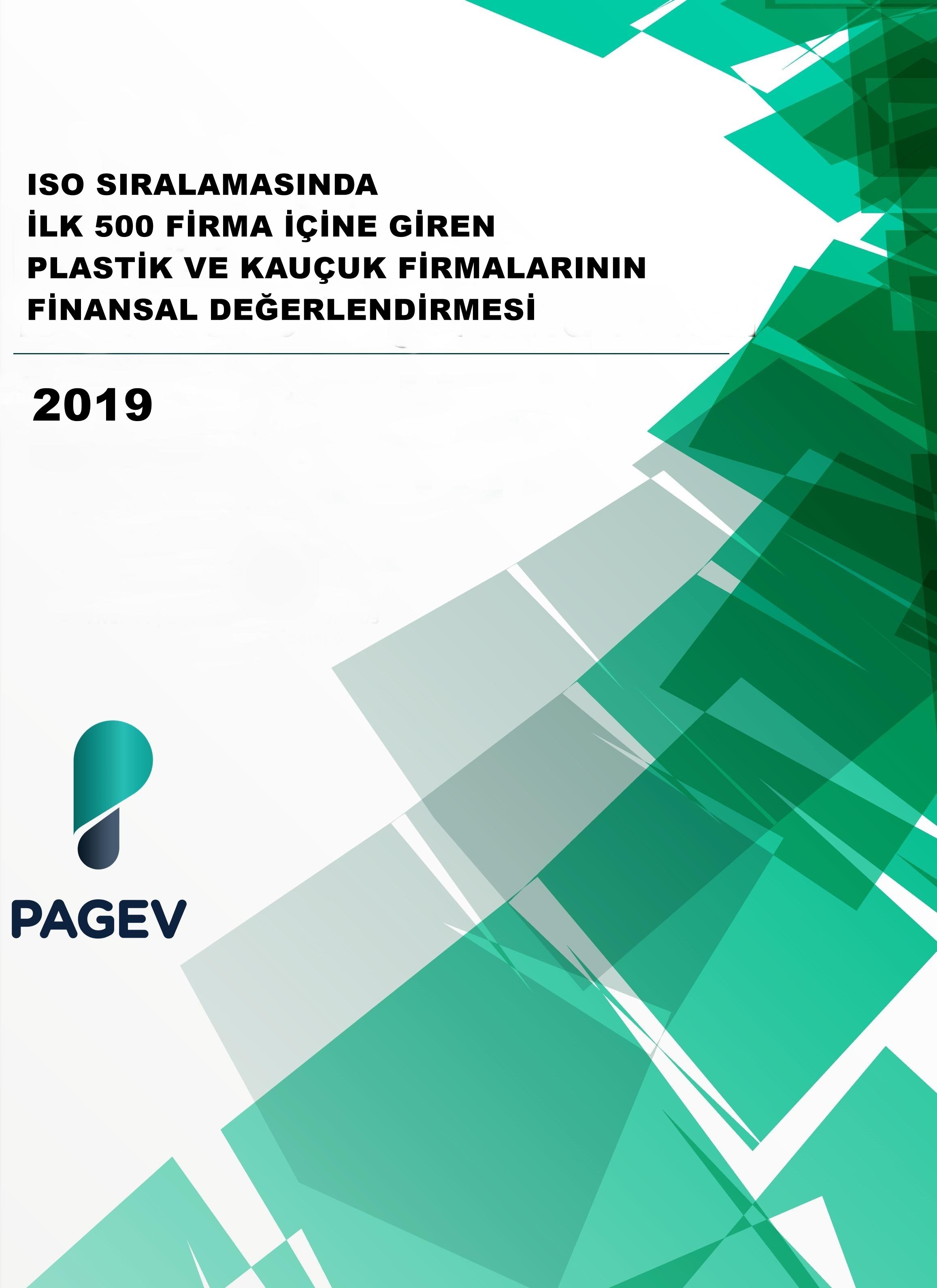 ISO SIRALAMASINDA
İLK 500 FİRMA İÇİNE GİREN
PLASTİK VE KAUÇUK FİRMALARININ
FİNANSAL DEĞERLENDİRMESİ

2019

PAGEV